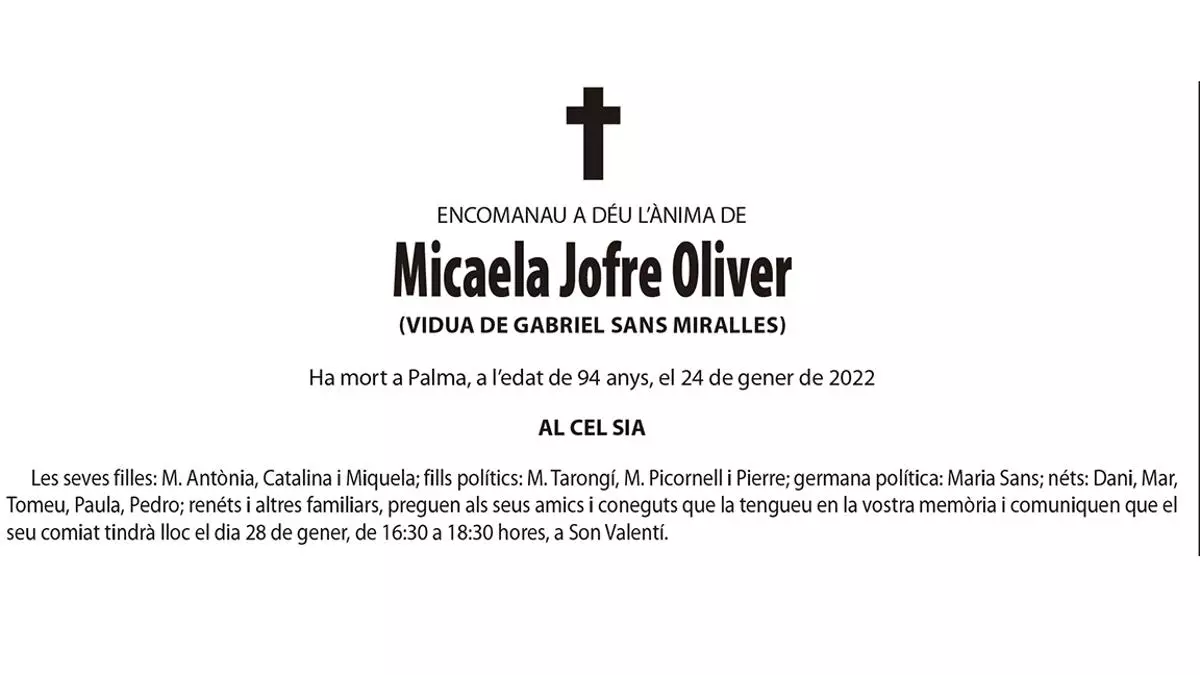 ENCOMANAU A DÉU L'ÀNIMA DE

Micaela Jofre Oliver

(VIDUA DE GABRIEL SANS MIRALLES)

Ha mort a Palma, a l'edat de 94 anys, el 24 de gener de 2022

AL CEL SIA

Les seves filles: M. Antònia, Catalina i Miquela; fills polítics: M. Tarongí, M. Picornell i Pierre; germana política: Maria Sans; néts: Dani, Mar, Tomeu, Paula, Pedro; renéts i altres familiars, preguen als seus amics i coneguts que la tengueu en la vostra memòria i comuniquen que el seu comiat tindrà lloc el dia 28 de gener, de 16:30 a 18:30 hores, a Son Valentí.